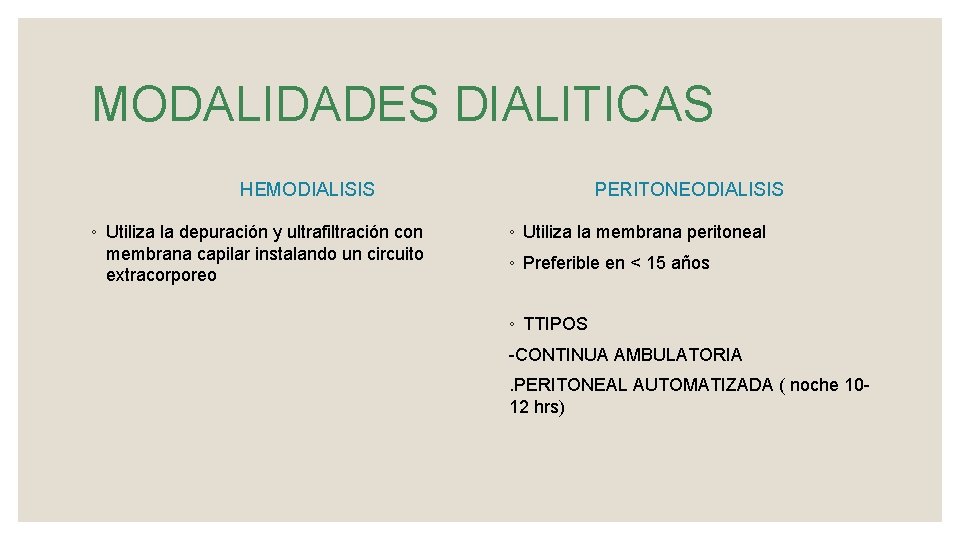 MODALIDADES DIALITICAS

HEMODIALISIS

◦ Utiliza la depuración y ultrafiltración con membrana capilar instalando un circuito extracorporeo

PERITONEODIALISIS

◦ Utiliza la membrana peritoneal

◦ Preferible en < 15 años

◦ TTIPOS

-CONTINUA AMBULATORIA

.PERITONEAL AUTOMATIZADA ( noche 10-12 hrs)